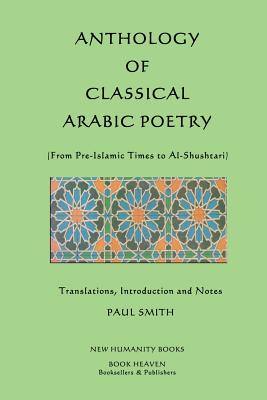 ANTHOLOGY
OF
CLASSICAL
ARABIC POETRY

(From Pre-Islamic Times to Al-Shushtari)

Translations, Introduction and Notes

PAUL SMITH

NEW HUMANITY BOOKS

BOOK HEAVEN
Booksellers & Publishers